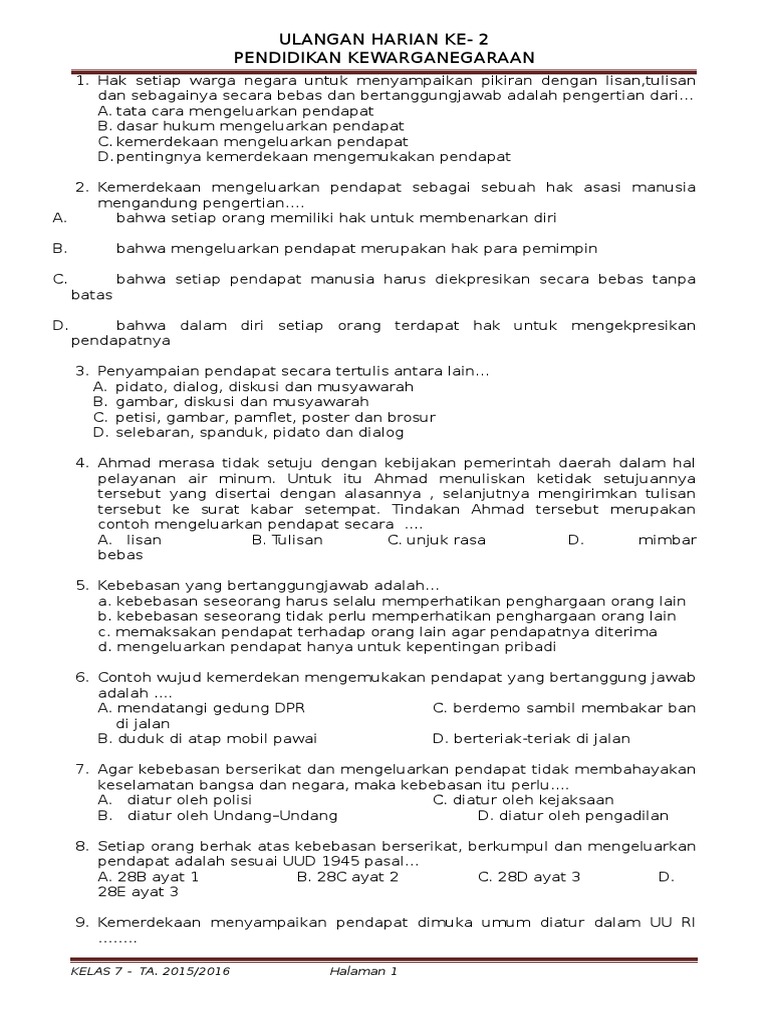 ULANGAN HARIAN KE- 2
PENDIDIKAN KEWARGANEGARAAN

1. Hak setiap warga negara untuk menyampaikan pikiran dengan lisan,tulisan dan sebagainya secara bebas dan bertanggungjawab adalah pengertian dari...
A. tata cara mengeluarkan pendapat
B. dasar hukum mengeluarkan pendapat
C. kemerdekaan mengeluarkan pendapat
D. pentingnya kemerdekaan mengemukakan pendapat

2. Kemerdekaan mengeluarkan pendapat sebagai sebuah hak asasi manusia mengandung pengertian....
A. bahwa setiap orang memiliki hak untuk membenarkan diri
B. bahwa mengeluarkan pendapat merupakan hak para pemimpin
C. bahwa setiap pendapat manusia harus diekpresikan secara bebas tanpa batas
D. bahwa dalam diri setiap orang terdapat hak untuk mengekpresikan pendapatnya

3. Penyampaian pendapat secara tertulis antara lain...
A. pidato, dialog, diskusi dan musyawarah
B. gambar, diskusi dan musyawarah
C. petisi, gambar, pamflet, poster dan brosur
D. selebaran, spanduk, pidato dan dialog

4. Ahmad merasa tidak setuju dengan kebijakan pemerintah daerah dalam hal pelayanan air minum. Untuk itu Ahmad menuliskan ketidak setujuannya tersebut yang disertai dengan alasannya , selanjutnya mengirimkan tulisan tersebut ke surat kabar setempat. Tindakan Ahmad tersebut merupakan contoh mengeluarkan pendapat secara ....
A. lisan B. Tulisan C. unjuk rasa D. mimbar bebas

5. Kebebasan yang bertanggungjawab adalah...
a. kebebasan seseorang harus selalu memperhatikan penghargaan orang lain
b. kebebasan seseorang tidak perlu memperhatikan penghargaan orang lain
c. memaksakan pendapat terhadap orang lain agar pendapatnya diterima
d. mengeluarkan pendapat hanya untuk kepentingan pribadi

6. Contoh wujud kemerdekan mengemukakan pendapat yang bertanggung jawab adalah ....
A. mendatangi gedung DPR
C. berdemo sambil membakar ban di jalan
B. duduk di atap mobil pawai
D. berteriak-teriak di jalan

7. Agar kebebasan berserikat dan mengeluarkan pendapat tidak membahayakan keselamatan bangsa dan negara, maka kebebasan itu perlu....
A. diatur oleh polisi
C. diatur oleh kejaksaan
B. diatur oleh Undang–Undang
D. diatur oleh pengadilan

8. Setiap orang berhak atas kebebasan berserikat, berkumpul dan mengeluarkan pendapat adalah sesuai UUD 1945 pasal...
A. 28B ayat 1 B. 28C ayat 2 C. 28D ayat 3 D. 28E ayat 3

9. Kemerdekaan menyampaikan pendapat dimuka umum diatur dalam UU RI ........

KELAS 7 - TA. 2015/2016 Halaman 1